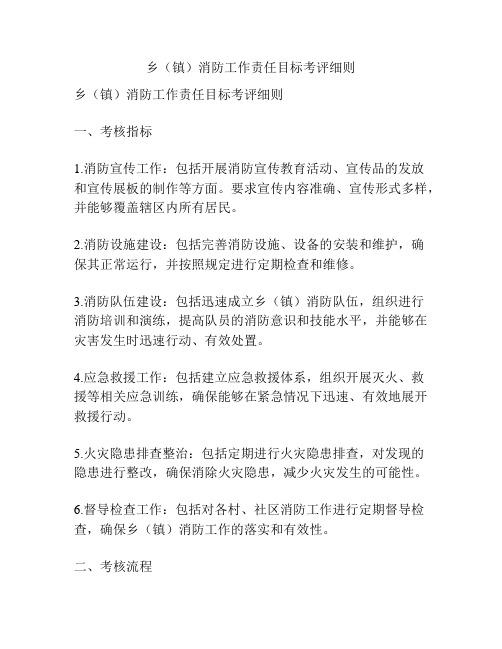 乡（镇）消防工作责任目标考评细则

乡（镇）消防工作责任目标考评细则

一、考核指标

1.消防宣传工作：包括开展消防宣传教育活动、宣传品的发放和宣传展板的制作等方面。要求宣传内容准确、宣传形式多样，并能够覆盖辖区内所有居民。

2.消防设施建设：包括完善消防设施、设备的安装和维护，确保其正常运行，并按照规定进行定期检查和维修。

3.消防队伍建设：包括迅速成立乡（镇）消防队伍，组织进行消防培训和演练，提高队员的消防意识和技能水平，并能够在灾害发生时迅速行动、有效处置。

4.应急救援工作：包括建立应急救援体系，组织开展灭火、救援等相关应急训练，确保能够在紧急情况下迅速、有效地展开救援行动。

5.火灾隐患排查整治：包括定期进行火灾隐患排查，对发现的隐患进行整改，确保消除火灾隐患，减少火灾发生的可能性。

6.督导检查工作：包括对各村、社区消防工作进行定期督导检查，确保乡（镇）消防工作的落实和有效性。

二、考核流程